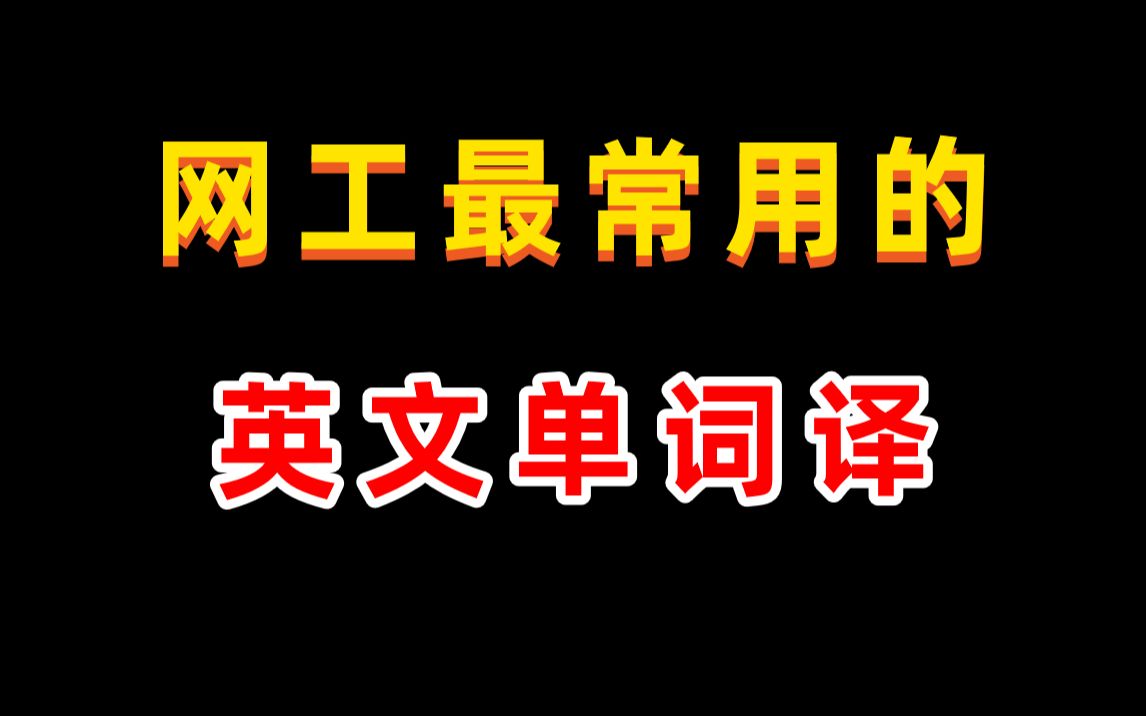 网工最常用的

英文单词译